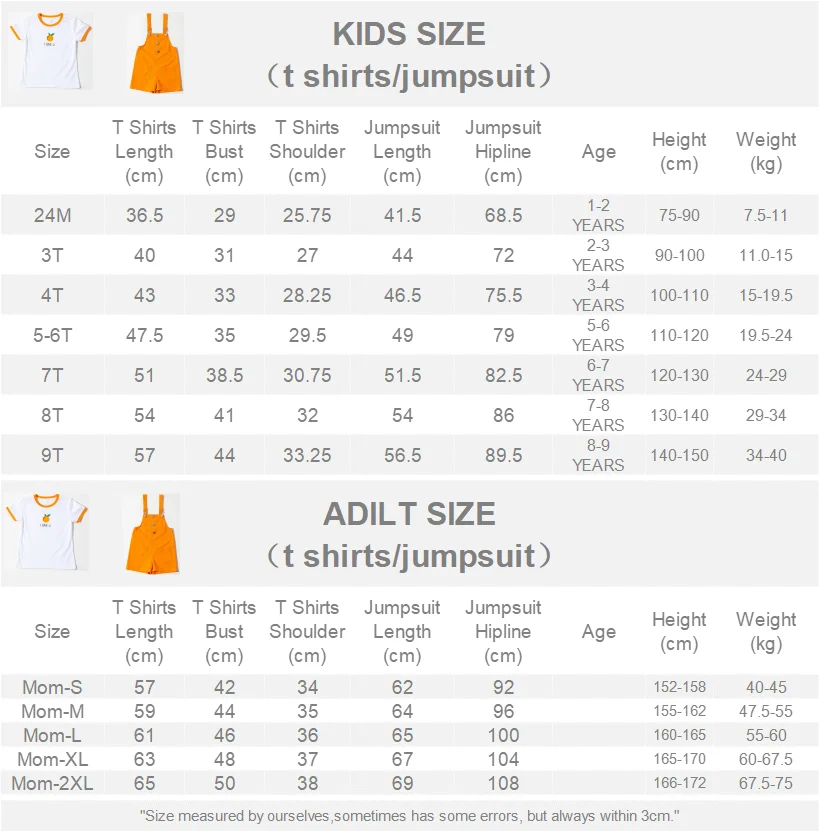 KIDS SIZE
（t shirts/jumpsuit）

| Size | T Shirts Length (cm) | T Shirts Bust (cm) | T Shirts Shoulder (cm) | Jumpsuit Length (cm) | Jumpsuit Hipline (cm) | Age | Height (cm) | Weight (kg) |
|---|---|---|---|---|---|---|---|---|
| 24M | 36.5 | 29 | 25.75 | 41.5 | 68.5 | 1-2 YEARS | 75-90 | 7.5-11 |
| 3T | 40 | 31 | 27 | 44 | 72 | 2-3 YEARS | 90-100 | 11.0-15 |
| 4T | 43 | 33 | 28.25 | 46.5 | 75.5 | 3-4 YEARS | 100-110 | 15-19.5 |
| 5-6T | 47.5 | 35 | 29.5 | 49 | 79 | 5-6 YEARS | 110-120 | 19.5-24 |
| 7T | 51 | 38.5 | 30.75 | 51.5 | 82.5 | 6-7 YEARS | 120-130 | 24-29 |
| 8T | 54 | 41 | 32 | 54 | 86 | 7-8 YEARS | 130-140 | 29-34 |
| 9T | 57 | 44 | 33.25 | 56.5 | 89.5 | 8-9 YEARS | 140-150 | 34-40 |

ADILT SIZE
（t shirts/jumpsuit）

| Size | T Shirts Length (cm) | T Shirts Bust (cm) | T Shirts Shoulder (cm) | Jumpsuit Length (cm) | Jumpsuit Hipline (cm) | Age | Height (cm) | Weight (kg) |
|---|---|---|---|---|---|---|---|---|
| Mom-S | 57 | 42 | 34 | 62 | 92 | | 152-158 | 40-45 |
| Mom-M | 59 | 44 | 35 | 64 | 96 | | 155-162 | 47.5-55 |
| Mom-L | 61 | 46 | 36 | 65 | 100 | | 160-165 | 55-60 |
| Mom-XL | 63 | 48 | 37 | 67 | 104 | | 165-170 | 60-67.5 |
| Mom-2XL | 65 | 50 | 38 | 69 | 108 | | 166-172 | 67.5-75 |

"Size measured by ourselves,sometimes has some errors, but always within 3cm."